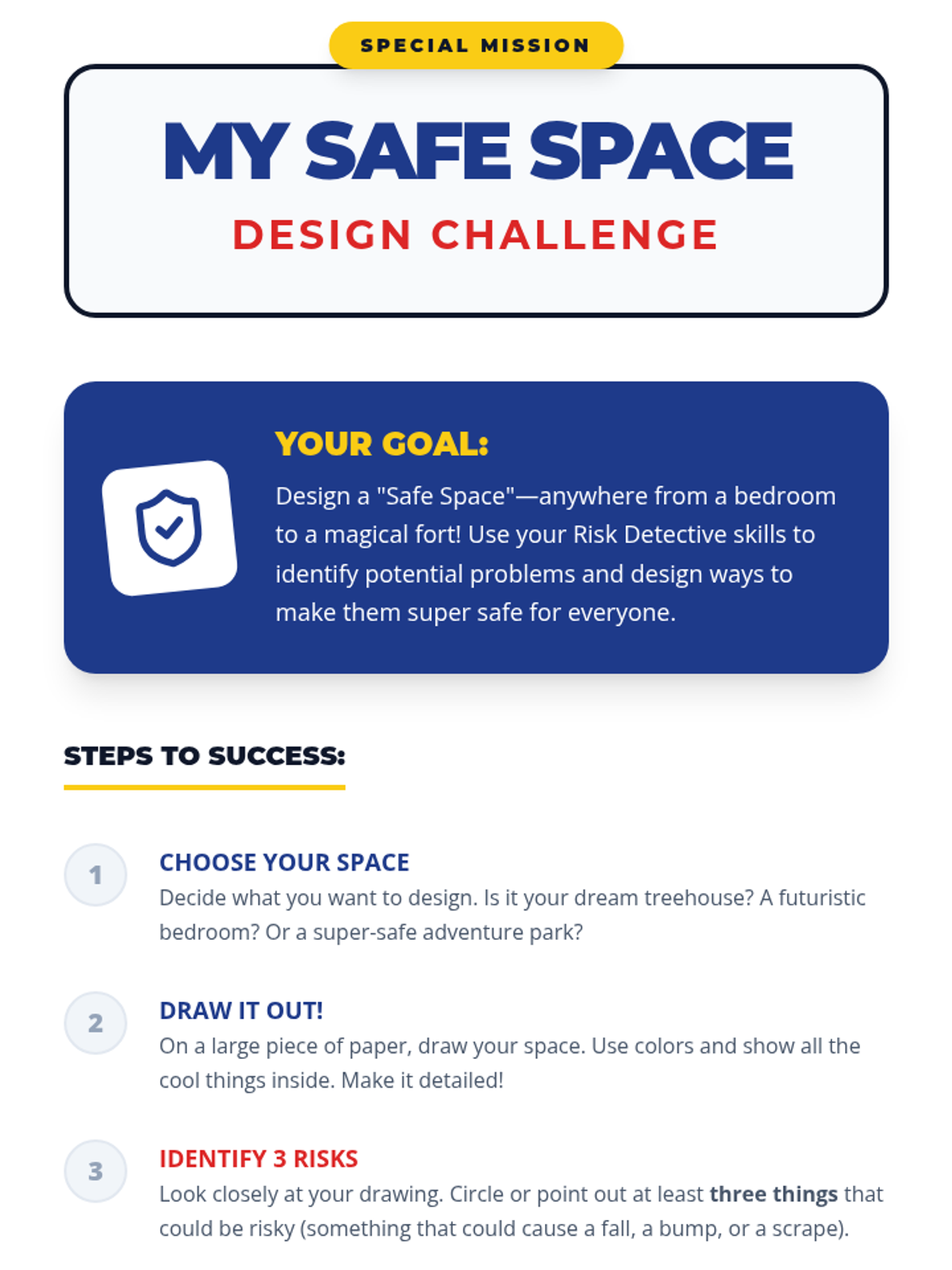 SPECIAL MISSION

MY SAFE SPACE

DESIGN CHALLENGE

YOUR GOAL:

Design a "Safe Space"—anywhere from a bedroom to a magical fort! Use your Risk Detective skills to identify potential problems and design ways to make them super safe for everyone.

STEPS TO SUCCESS:

1

CHOOSE YOUR SPACE

Decide what you want to design. Is it your dream treehouse? A futuristic bedroom? Or a super-safe adventure park?

2

DRAW IT OUT!

On a large piece of paper, draw your space. Use colors and show all the cool things inside. Make it detailed!

3

IDENTIFY 3 RISKS

Look closely at your drawing. Circle or point out at least three things that could be risky (something that could cause a fall, a bump, or a scrape).